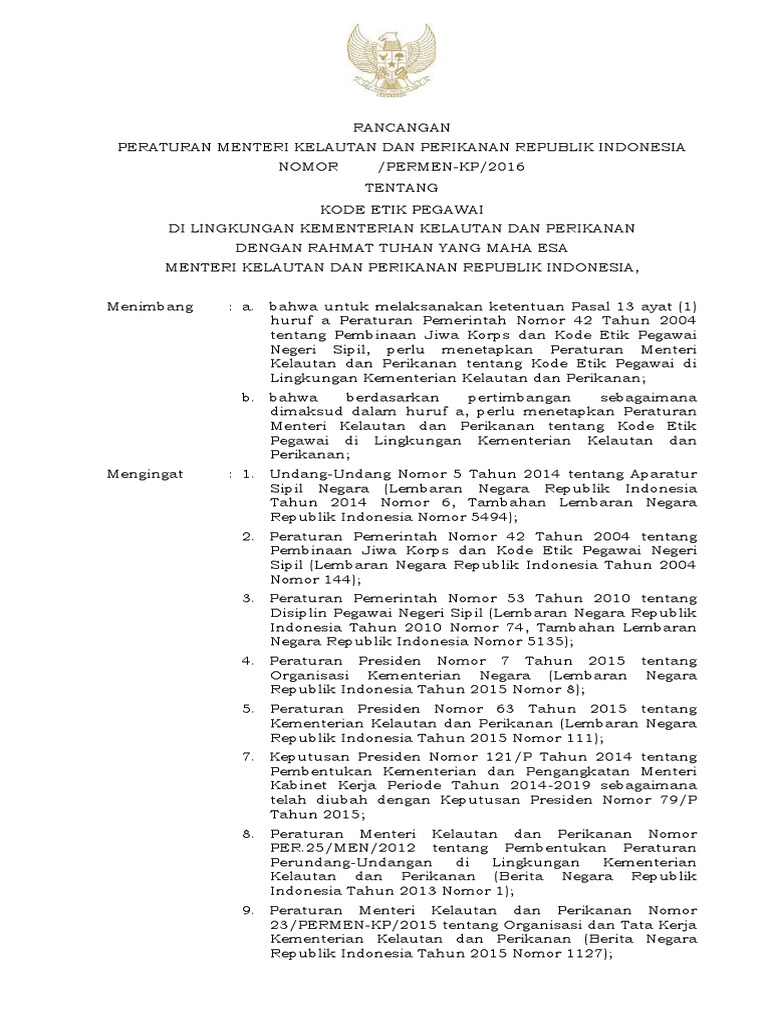 RANCANGAN

PERATURAN MENTERI KELAUTAN DAN PERIKANAN REPUBLIK INDONESIA

NOMOR /PERMEN-KP/2016

TENTANG

KODE ETIK PEGAWAI

DI LINGKUNGAN KEMENTERIAN KELAUTAN DAN PERIKANAN

DENGAN RAHMAT TUHAN YANG MAHA ESA

MENTERI KELAUTAN DAN PERIKANAN REPUBLIK INDONESIA,

Menimbang : a. bahwa untuk melaksanakan ketentuan Pasal 13 ayat (1) huruf a Peraturan Pemerintah Nomor 42 Tahun 2004 tentang Pembinaan Jiwa Korps dan Kode Etik Pegawai Negeri Sipil, perlu menetapkan Peraturan Menteri Kelautan dan Perikanan tentang Kode Etik Pegawai di Lingkungan Kementerian Kelautan dan Perikanan;

b. bahwa berdasarkan pertimbangan sebagaimana dimaksud dalam huruf a, perlu menetapkan Peraturan Menteri Kelautan dan Perikanan tentang Kode Etik Pegawai di Lingkungan Kementerian Kelautan dan Perikanan;

Mengingat : 1. Undang-Undang Nomor 5 Tahun 2014 tentang Aparatur Sipil Negara (Lembaran Negara Republik Indonesia Tahun 2014 Nomor 6, Tambahan Lembaran Negara Republik Indonesia Nomor 5494);

2. Peraturan Pemerintah Nomor 42 Tahun 2004 tentang Pembinaan Jiwa Korps dan Kode Etik Pegawai Negeri Sipil (Lembaran Negara Republik Indonesia Tahun 2004 Nomor 144);

3. Peraturan Pemerintah Nomor 53 Tahun 2010 tentang Disiplin Pegawai Negeri Sipil (Lembaran Negara Republik Indonesia Tahun 2010 Nomor 74, Tambahan Lembaran Negara Republik Indonesia Nomor 5135);

4. Peraturan Presiden Nomor 7 Tahun 2015 tentang Organisasi Kementerian Negara (Lembaran Negara Republik Indonesia Tahun 2015 Nomor 8);

5. Peraturan Presiden Nomor 63 Tahun 2015 tentang Kementerian Kelautan dan Perikanan (Lembaran Negara Republik Indonesia Tahun 2015 Nomor 111);

7. Keputusan Presiden Nomor 121/P Tahun 2014 tentang Pembentukan Kementerian dan Pengangkatan Menteri Kabinet Kerja Periode Tahun 2014-2019 sebagaimana telah diubah dengan Keputusan Presiden Nomor 79/P Tahun 2015;

8. Peraturan Menteri Kelautan dan Perikanan Nomor PER.25/MEN/2012 tentang Pembentukan Peraturan Perundang-Undangan di Lingkungan Kementerian Kelautan dan Perikanan (Berita Negara Republik Indonesia Tahun 2013 Nomor 1);

9. Peraturan Menteri Kelautan dan Perikanan Nomor 23/PERMEN-KP/2015 tentang Organisasi dan Tata Kerja Kementerian Kelautan dan Perikanan (Berita Negara Republik Indonesia Tahun 2015 Nomor 1127);